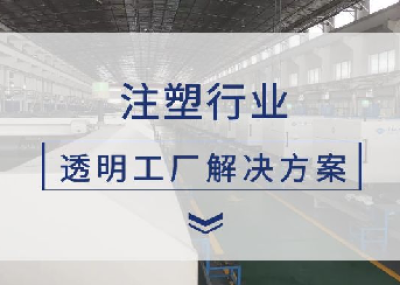 注塑行业

透明工厂解决方案